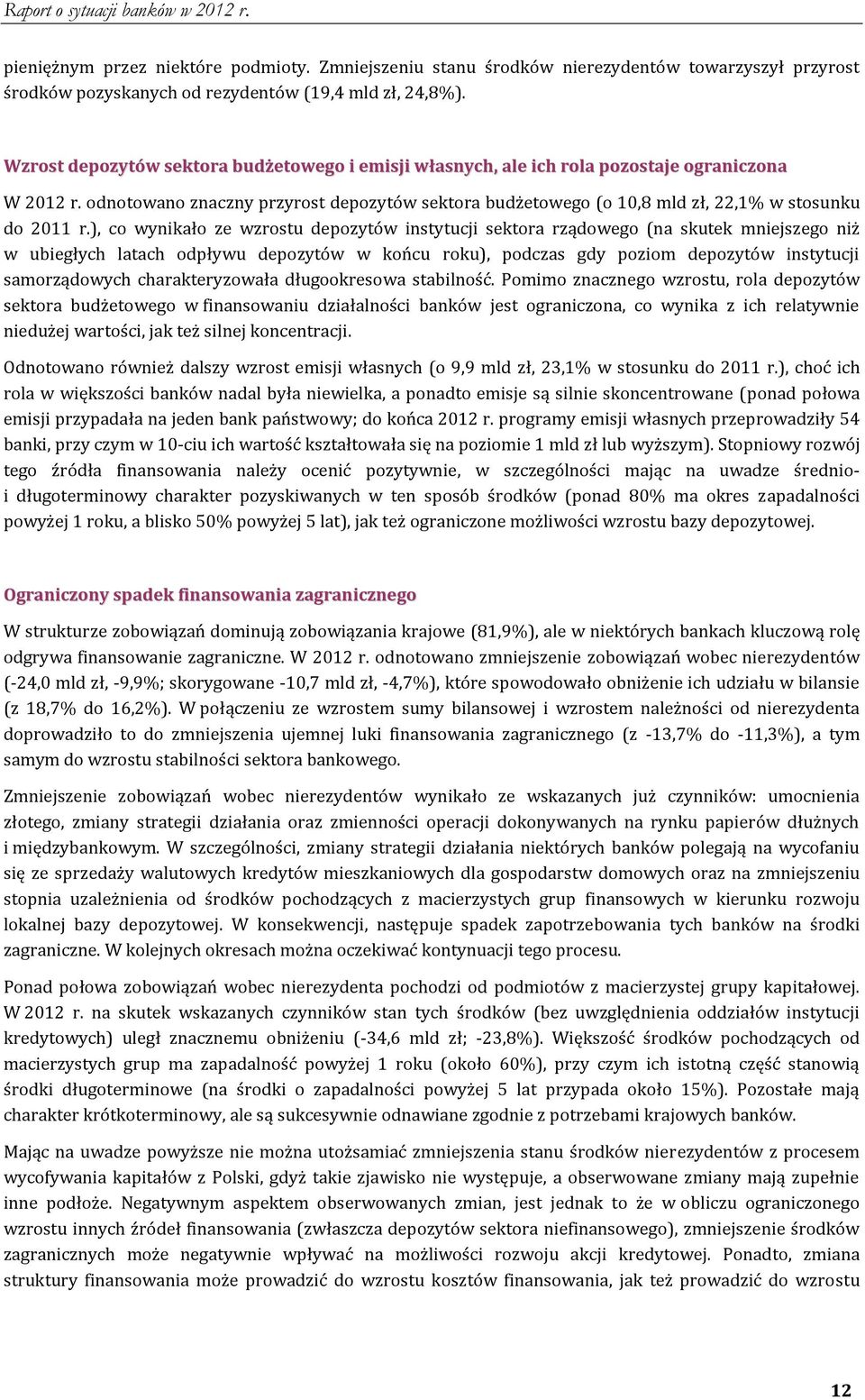 Raport o sytuacji banków w 2012 r.

pieniężnym przez niektóre podmioty. Zmniejszeniu stanu środków nierezydentów towarzyszył przyrost środków pozyskanych od rezydentów (19,4 mld zł, 24,8%).

Wzrost depozytów sektora budżetowego i emisji własnych, ale ich rola pozostaje ograniczona

W 2012 r. odnotowano znaczny przyrost depozytów sektora budżetowego (o 10,8 mld zł, 22,1% w stosunku do 2011 r.), co wynikało ze wzrostu depozytów instytucji sektora rządowego (na skutek mniejszego niż w ubiegłych latach odpływu depozytów w końcu roku), podczas gdy poziom depozytów instytucji samorządowych charakteryzowała długookresowa stabilność. Pomimo znacznego wzrostu, rola depozytów sektora budżetowego w finansowaniu działalności banków jest ograniczona, co wynika z ich relatywnie niedużej wartości, jak też silnej koncentracji.

Odnotowano również dalszy wzrost emisji własnych (o 9,9 mld zł, 23,1% w stosunku do 2011 r.), choć ich rola w większości banków nadal była niewielka, a ponadto emisje są silnie skoncentrowane (ponad połowa emisji przypadała na jeden bank państwowy; do końca 2012 r. programy emisji własnych przeprowadziły 54 banki, przy czym w 10-ciu ich wartość kształtowała się na poziomie 1 mld zł lub wyższym). Stopniowy rozwój tego źródła finansowania należy ocenić pozytywnie, w szczególności mając na uwadze średnio- i długoterminowy charakter pozyskiwanych w ten sposób środków (ponad 80% ma okres zapadalności powyżej 1 roku, a blisko 50% powyżej 5 lat), jak też ograniczone możliwości wzrostu bazy depozytowej.

Ograniczony spadek finansowania zagranicznego

W strukturze zobowiązań dominują zobowiązania krajowe (81,9%), ale w niektórych bankach kluczową rolę odgrywa finansowanie zagraniczne. W 2012 r. odnotowano zmniejszenie zobowiązań wobec nierezydentów (-24,0 mld zł, -9,9%; skorygowane -10,7 mld zł, -4,7%), które spowodowało obniżenie ich udziału w bilansie (z 18,7% do 16,2%). W połączeniu ze wzrostem sumy bilansowej i wzrostem należności od nierezydenta doprowadziło to do zmniejszenia ujemnej luki finansowania zagranicznego (z -13,7% do -11,3%), a tym samym do wzrostu stabilności sektora bankowego.

Zmniejszenie zobowiązań wobec nierezydentów wynikało ze wskazanych już czynników: umocnienia złotego, zmiany strategii działania oraz zmienności operacji dokonywanych na rynku papierów dłużnych i międzybankowym. W szczególności, zmiany strategii działania niektórych banków polegają na wycofaniu się ze sprzedaży walutowych kredytów mieszkaniowych dla gospodarstw domowych oraz na zmniejszeniu stopnia uzależnienia od środków pochodzących z macierzystych grup finansowych w kierunku rozwoju lokalnej bazy depozytowej. W konsekwencji, następuje spadek zapotrzebowania tych banków na środki zagraniczne. W kolejnych okresach można oczekiwać kontynuacji tego procesu.

Ponad połowa zobowiązań wobec nierezydenta pochodzi od podmiotów z macierzystej grupy kapitałowej. W 2012 r. na skutek wskazanych czynników stan tych środków (bez uwzględnienia oddziałów instytucji kredytowych) uległ znacznemu obniżeniu (-34,6 mld zł; -23,8%). Większość środków pochodzących od macierzystych grup ma zapadalność powyżej 1 roku (około 60%), przy czym ich istotną część stanowią środki długoterminowe (na środki o zapadalności powyżej 5 lat przypada około 15%). Pozostałe mają charakter krótkoterminowy, ale są sukcesywnie odnawiane zgodnie z potrzebami krajowych banków.

Mając na uwadze powyższe nie można utożsamiać zmniejszenia stanu środków nierezydentów z procesem wycofywania kapitałów z Polski, gdyż takie zjawisko nie występuje, a obserwowane zmiany mają zupełnie inne podłoże. Negatywnym aspektem obserwowanych zmian, jest jednak to że w obliczu ograniczonego wzrostu innych źródeł finansowania (zwłaszcza depozytów sektora niefinansowego), zmniejszenie środków zagranicznych może negatywnie wpływać na możliwości rozwoju akcji kredytowej. Ponadto, zmiana struktury finansowania może prowadzić do wzrostu kosztów finansowania, jak też prowadzić do wzrostu

12